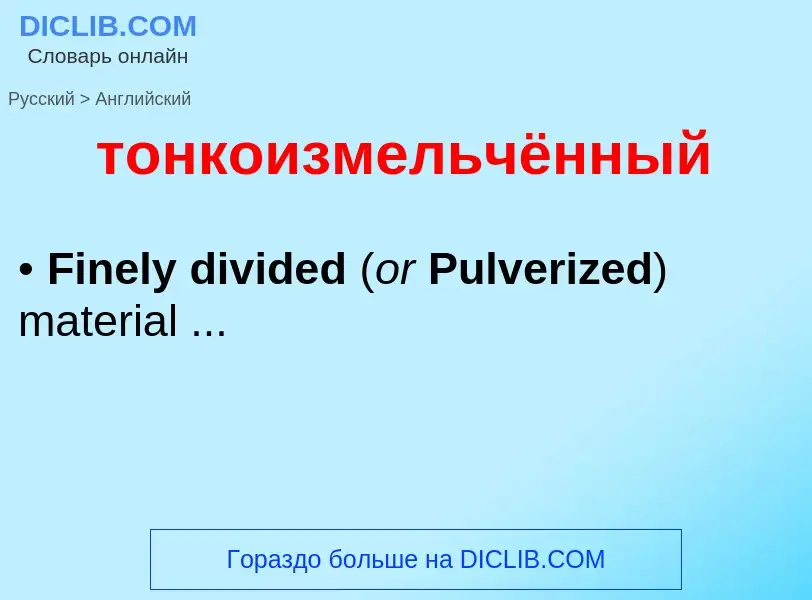 DICLIB.COM
Словарь онлайн

Русский > Английский

тонкоизмельчённый

• Finely divided (or Pulverized) material ...

Гораздо больше на DICLIB.COM